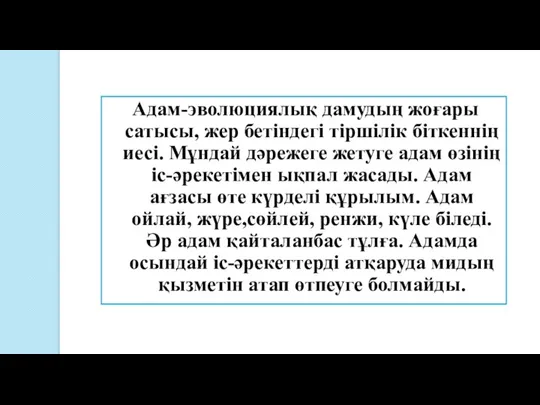 Адам-эволюциялық дамудың жоғары сатысы, жер бетіндегі тіршілік біткеннің иесі. Мұндай дәрежеге жетуге адам өзінің іс-әрекетімен ықпал жасады. Адам ағзасы өте күрделі құрылым. Адам ойлай, жүре,сөйлей, ренжи, күле біледі. Әр адам қайталанбас тұлға. Адамда осындай іс-әрекеттерді атқаруда мидың қызметін атап өтпеуге болмайды.